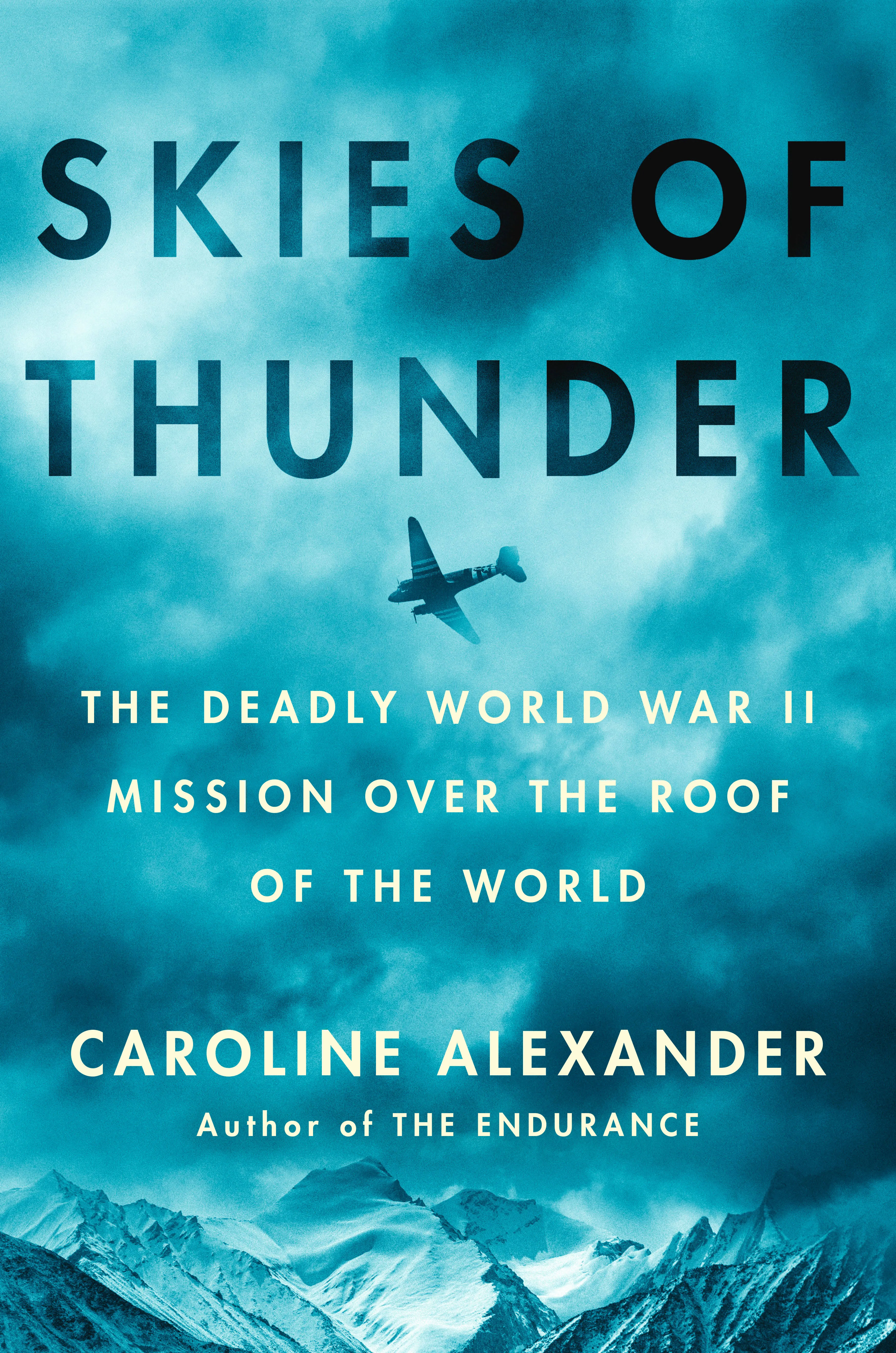 SKIES OF THUNDER

THE DEADLY WORLD WAR II MISSION OVER THE ROOF OF THE WORLD

CAROLINE ALEXANDER

Author of THE ENDURANCE